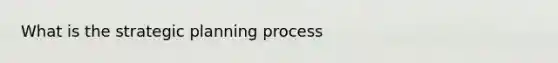 What is the strategic planning process